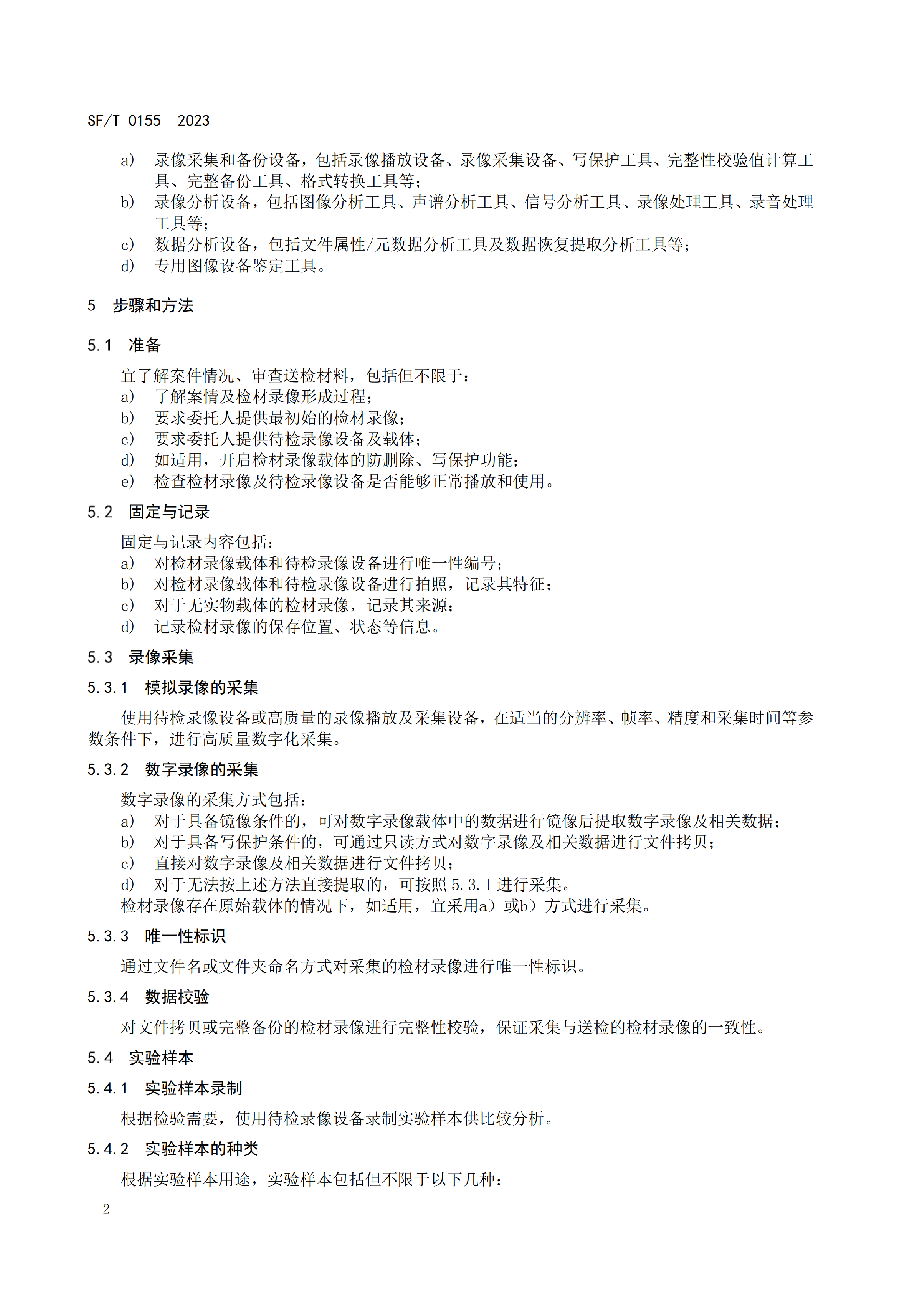 SF/T 0155—2023

a） 录像采集和备份设备，包括录像播放设备、录像采集设备、写保护工具、完整性校验值计算工具、完整备份工具、格式转换工具等；
b） 录像分析设备，包括图像分析工具、声谱分析工具、信号分析工具、录像处理工具、录音处理工具等；
c） 数据分析设备，包括文件属性/元数据分析工具及数据恢复提取分析工具等；
d） 专用图像设备鉴定工具。

5 步骤和方法

5.1 准备

宜了解案件情况、审查送检材料，包括但不限于：
a） 了解案情及检材录像形成过程；
b） 要求委托人提供最初始的检材录像；
c） 要求委托人提供待检录像设备及载体；
d） 如适用，开启检材录像载体的防删除、写保护功能；
e） 检查检材录像及待检录像设备是否能够正常播放和使用。

5.2 固定与记录

固定与记录内容包括：
a） 对检材录像载体和待检录像设备进行唯一性编号；
b） 对检材录像载体和待检录像设备进行拍照，记录其特征；
c） 对于无实物载体的检材录像，记录其来源；
d） 记录检材录像的保存位置、状态等信息。

5.3 录像采集

5.3.1 模拟录像的采集

使用待检录像设备或高质量的录像播放及采集设备，在适当的分辨率、帧率、精度和采集时间等参数条件下，进行高质量数字化采集。

5.3.2 数字录像的采集

数字录像的采集方式包括：
a） 对于具备镜像条件的，可对数字录像载体中的数据进行镜像后提取数字录像及相关数据；
b） 对于具备写保护条件的，可通过只读方式对数字录像及相关数据进行文件拷贝；
c） 直接对数字录像及相关数据进行文件拷贝；
d） 对于无法按上述方法直接提取的，可按照 5.3.1 进行采集。
检材录像存在原始载体的情况下，如适用，宜采用a）或b）方式进行采集。

5.3.3 唯一性标识

通过文件名或文件夹命名方式对采集的检材录像进行唯一性标识。

5.3.4 数据校验

对文件拷贝或完整备份的检材录像进行完整性校验，保证采集与送检的检材录像的一致性。

5.4 实验样本

5.4.1 实验样本录制

根据检验需要，使用待检录像设备录制实验样本供比较分析。

5.4.2 实验样本的种类

根据实验样本用途，实验样本包括但不限于以下几种：

2